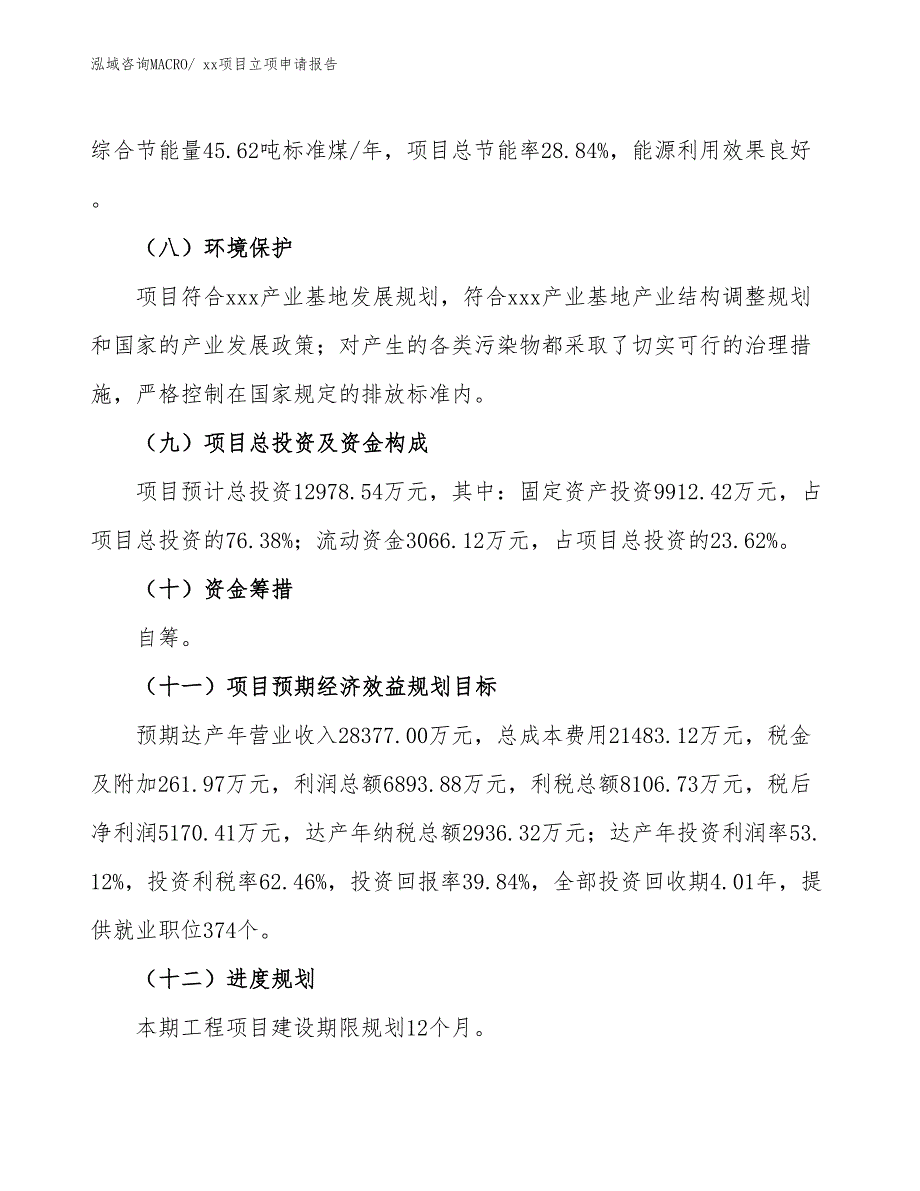 泓域咨询MACRO/ xx项目立项申请报告

综合节能量45.62吨标准煤/年，项目总节能率28.84%，能源利用效果良好。

（八）环境保护

项目符合xxx产业基地发展规划，符合xxx产业基地产业结构调整规划和国家的产业发展政策；对产生的各类污染物都采取了切实可行的治理措施，严格控制在国家规定的排放标准内。

（九）项目总投资及资金构成

项目预计总投资12978.54万元，其中：固定资产投资9912.42万元，占项目总投资的76.38%；流动资金3066.12万元，占项目总投资的23.62%。

（十）资金筹措

自筹。

（十一）项目预期经济效益规划目标

预期达产年营业收入28377.00万元，总成本费用21483.12万元，税金及附加261.97万元，利润总额6893.88万元，利税总额8106.73万元，税后净利润5170.41万元，达产年纳税总额2936.32万元；达产年投资利润率53.12%，投资利税率62.46%，投资回报率39.84%，全部投资回收期4.01年，提供就业职位374个。

（十二）进度规划

本期工程项目建设期限规划12个月。